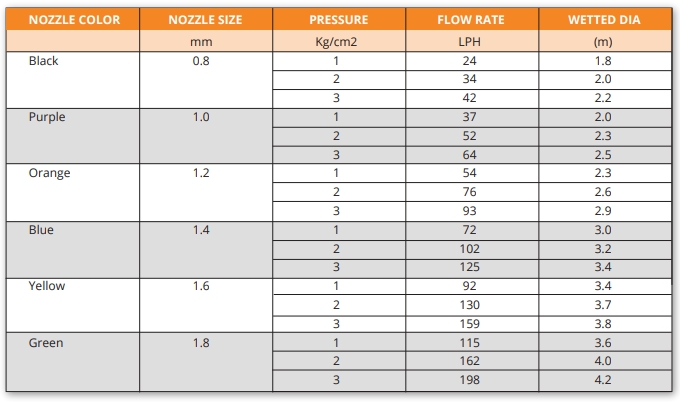 | NOZZLE COLOR | NOZZLE SIZE | PRESSURE | FLOW RATE | WETTED DIA |
|---|---|---|---|---|
| | mm | Kg/cm2 | LPH | (m) |
| Black | 0.8 | 1 | 24 | 1.8 |
| | | 2 | 34 | 2.0 |
| | | 3 | 42 | 2.2 |
| Purple | 1.0 | 1 | 37 | 2.0 |
| | | 2 | 52 | 2.3 |
| | | 3 | 64 | 2.5 |
| Orange | 1.2 | 1 | 54 | 2.3 |
| | | 2 | 76 | 2.6 |
| | | 3 | 93 | 2.9 |
| Blue | 1.4 | 1 | 72 | 3.0 |
| | | 2 | 102 | 3.2 |
| | | 3 | 125 | 3.4 |
| Yellow | 1.6 | 1 | 92 | 3.4 |
| | | 2 | 130 | 3.7 |
| | | 3 | 159 | 3.8 |
| Green | 1.8 | 1 | 115 | 3.6 |
| | | 2 | 162 | 4.0 |
| | | 3 | 198 | 4.2 |